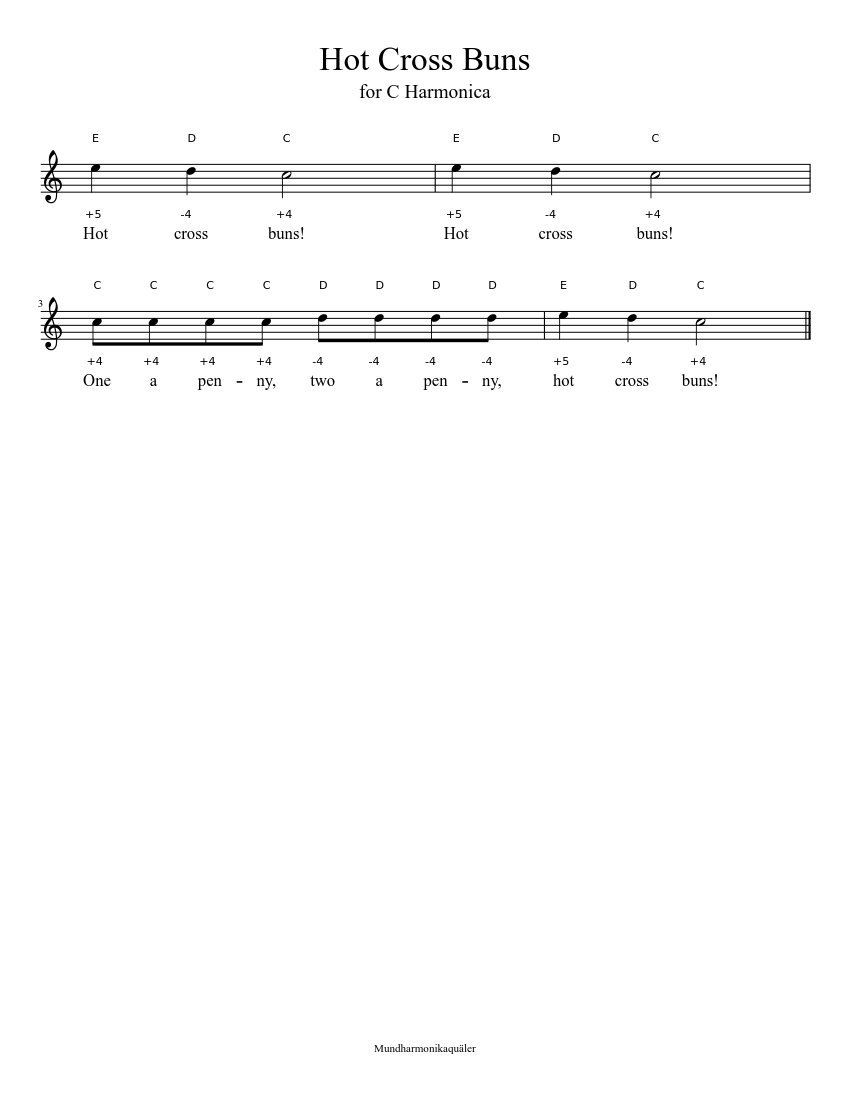 Hot Cross Buns
for C Harmonica

E D C E D C

+5 -4 +4 +5 -4 +4
Hot cross buns! Hot cross buns!

3

C C C C D D D D E D C

+4 +4 +4 +4 -4 -4 -4 -4 +5 -4 +4
One a pen - ny, two a pen - ny, hot cross buns!

Mundharmonikaquäler